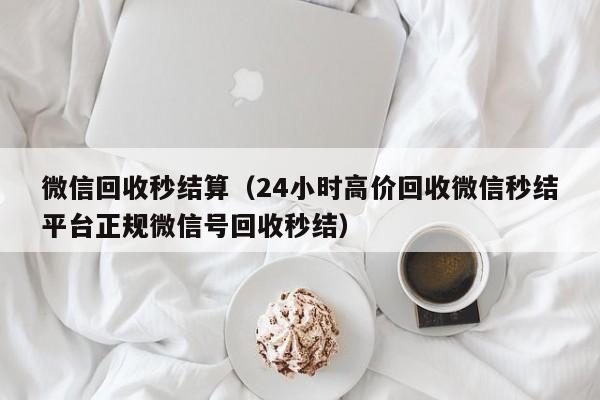 微信回收秒结算（24小时高价回收微信秒结平台正规微信号回收秒结）